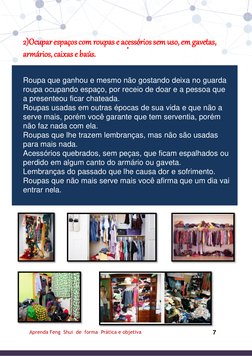 2)Ocupar espaços com roupas e acessórios sem uso, em gavetas, armários, caixas e baús.

Roupa que ganhou e mesmo não gostando deixa no guarda roupa ocupando espaço, por receio de doar e a pessoa que a presenteou ficar chateada.
Roupas usadas em outras épocas de sua vida e que não a serve mais, porém você garante que tem serventia, porém não faz nada com ela.
Roupas que lhe trazem lembranças, mas não são usadas para mais nada.
Acessórios quebrados, sem peças, que ficam espalhados ou perdido em algum canto do armário ou gaveta.
Lembranças do passado que lhe causa dor e sofrimento.
Roupas que não mais serve mais você afirma que um dia vai entrar nela.

Aprenda Feng Shui de forma Prática e objetiva 7